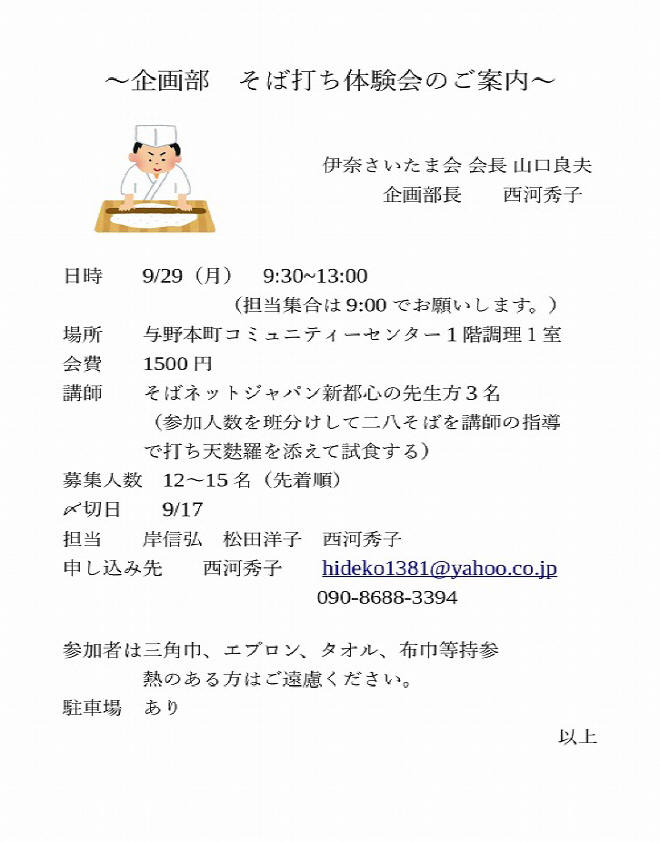 ～企画部　そば打ち体験会のご案内～

伊奈さいたま会 会長 山口良夫
企画部長　　西河秀子

日時　　9/29（月）　9:30~13:00
（担当集合は 9:00 でお願いします。）
場所　　与野本町コミュニティーセンター１階調理１室
会費　　1500 円
講師　　そばネットジャパン新都心の先生方３名
（参加人数を班分けして二八そばを講師の指導で打ち天麩羅を添えて試食する）
募集人数　12～15 名（先着順）
〆切日　　9/17
担当　　岸信弘　松田洋子　西河秀子
申し込み先　　西河秀子　　hideko1381@yahoo.co.jp
090-8688-3394

参加者は三角巾、エプロン、タオル、布巾等持参
熱のある方はご遠慮ください。
駐車場　あり

以上